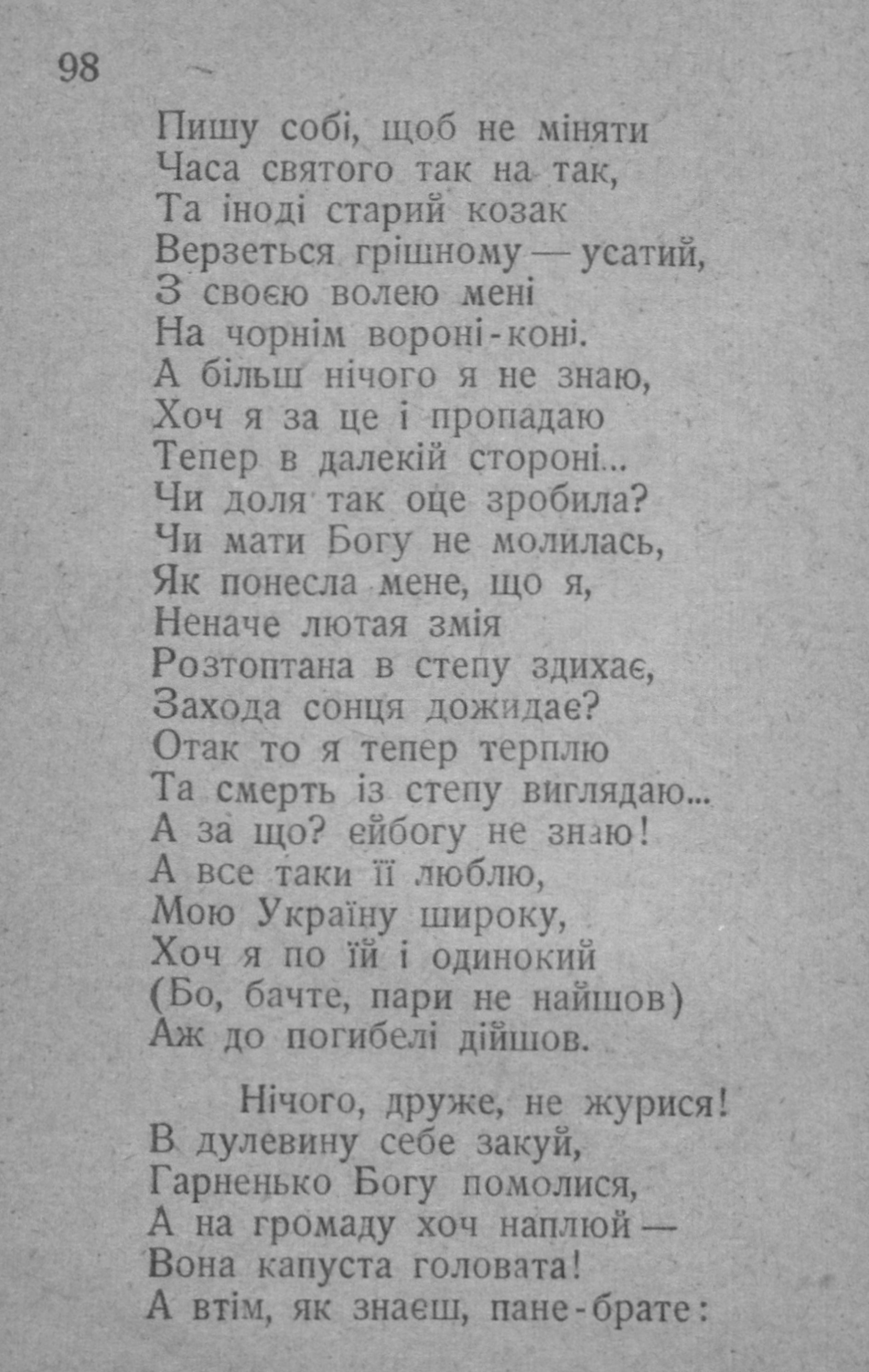 98

Пишу собі, щоб не міняти
Часа святого так на так,
Та іноді старий козак
Верзеться грішному — усатий,
З своєю волею мені
На чорнім вороні-коні.
А більш нічого я не знаю,
Хоч я за це і пропадаю
Тепер в далекій стороні...
Чи доля так оце зробила?
Чи мати Богу не молилась,
Як понесла мене, що я,
Неначе лютая змія
Розтоптана в степу здихає,
Захода сонця дожидає?
Отак то я тепер терплю
Та смерть із степу виглядаю...
А за що? ейбогу не знаю!
А все таки її люблю,
Мою Україну широку,
Хоч я по їй і одинокий
(Бо, бачте, пари не найшов)
Аж до погибелі дійшов.

Нічого, друже, не журися!
В дулевину себе закуй,
Гарненько Богу помолися,
А на громаду хоч наплюй —
Вона капуста головата!
А втім, як знаєш, пане-брате: